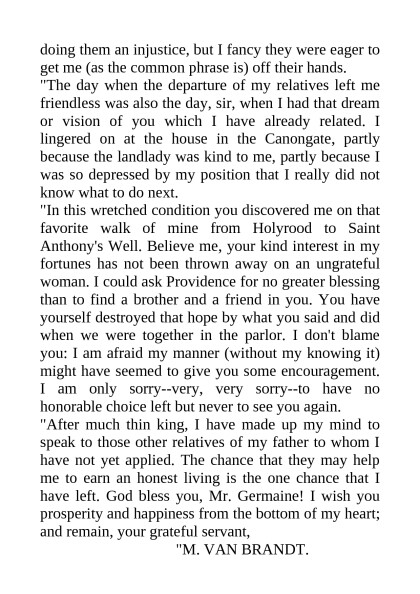 doing them an injustice, but I fancy they were eager to get me (as the common phrase is) off their hands.

"The day when the departure of my relatives left me friendless was also the day, sir, when I had that dream or vision of you which I have already related. I lingered on at the house in the Canongate, partly because the landlady was kind to me, partly because I was so depressed by my position that I really did not know what to do next.

"In this wretched condition you discovered me on that favorite walk of mine from Holyrood to Saint Anthony's Well. Believe me, your kind interest in my fortunes has not been thrown away on an ungrateful woman. I could ask Providence for no greater blessing than to find a brother and a friend in you. You have yourself destroyed that hope by what you said and did when we were together in the parlor. I don't blame you: I am afraid my manner (without my knowing it) might have seemed to give you some encouragement. I am only sorry--very, very sorry--to have no honorable choice left but never to see you again.

"After much thin king, I have made up my mind to speak to those other relatives of my father to whom I have not yet applied. The chance that they may help me to earn an honest living is the one chance that I have left. God bless you, Mr. Germaine! I wish you prosperity and happiness from the bottom of my heart; and remain, your grateful servant,

"M. VAN BRANDT.